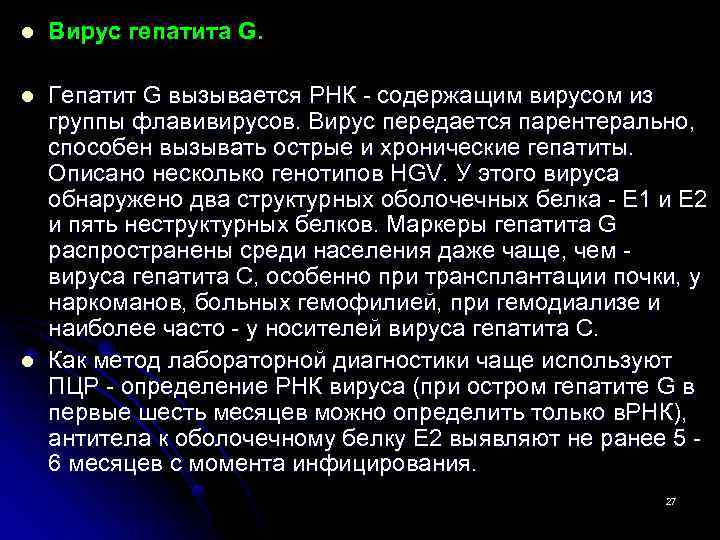 Вирус гепатита G.

Гепатит G вызывается РНК - содержащим вирусом из группы флавивирусов. Вирус передается парентерально, способен вызывать острые и хронические гепатиты. Описано несколько генотипов HGV. У этого вируса обнаружено два структурных оболочечных белка - Е1 и Е2 и пять неструктурных белков. Маркеры гепатита G распространены среди населения даже чаще, чем - вируса гепатита С, особенно при трансплантации почки, у наркоманов, больных гемофилией, при гемодиализе и наиболее часто - у носителей вируса гепатита С.

Как метод лабораторной диагностики чаще используют ПЦР - определение РНК вируса (при остром гепатите G в первые шесть месяцев можно определить только вРНК), антитела к оболочечному белку Е2 выявляют не ранее 5 - 6 месяцев с момента инфицирования.

27